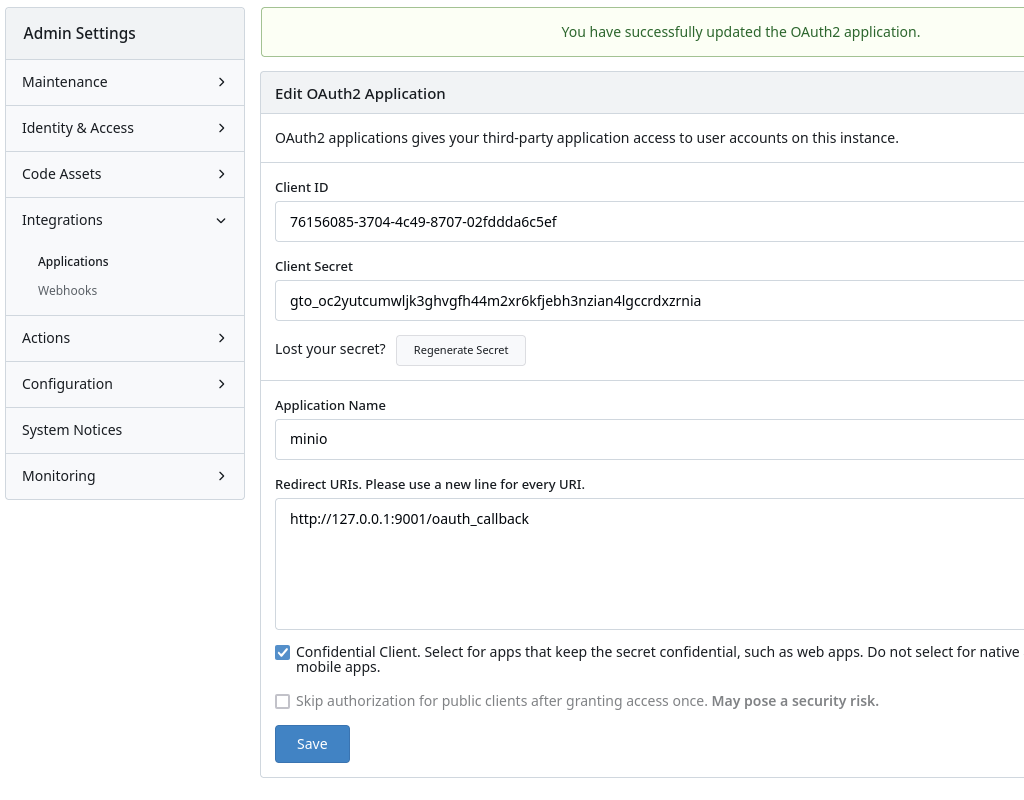 Admin Settings

Maintenance

Identity & Access

Code Assets

Integrations

Applications

Webhooks

Actions

Configuration

System Notices

Monitoring

You have successfully updated the OAuth2 application.

Edit OAuth2 Application

OAuth2 applications gives your third-party application access to user accounts on this instance.

Client ID

76156085-3704-4c49-8707-02fddda6c5ef

Client Secret

gto_oc2yutcumwljk3ghvgfh44m2xr6kfjebh3nzian4lgccrdxzrnia

Lost your secret? Regenerate Secret

Application Name

minio

Redirect URIs. Please use a new line for every URI.

http://127.0.0.1:9001/oauth_callback

Confidential Client. Select for apps that keep the secret confidential, such as web apps. Do not select for native mobile apps.

Skip authorization for public clients after granting access once. May pose a security risk.

Save